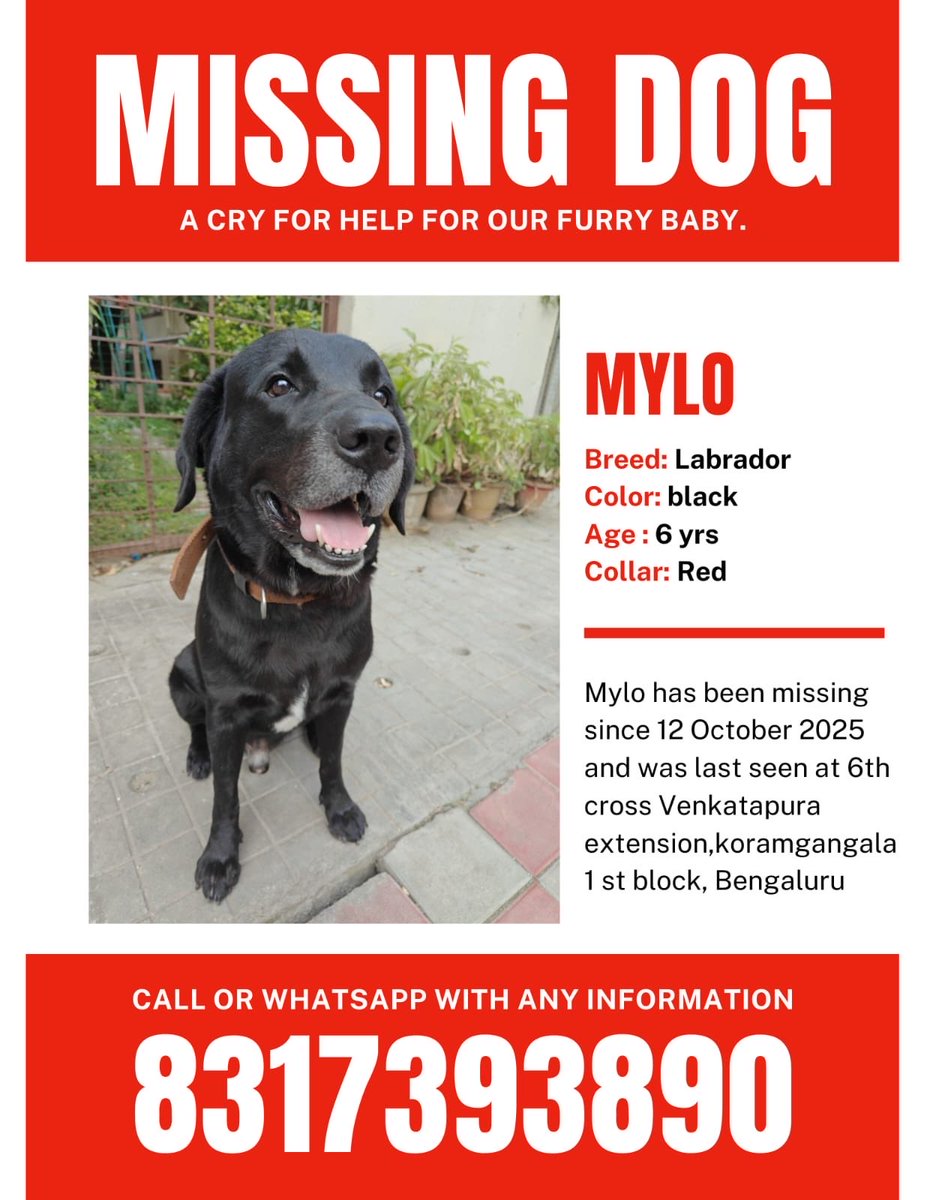 MISSING DOG

A CRY FOR HELP FOR OUR FURRY BABY.

MYLO

Breed: Labrador
Color: black
Age : 6 yrs
Collar: Red

Mylo has been missing since 12 October 2025 and was last seen at 6th cross Venkatapura extension,koramgangala 1 st block, Bengaluru

CALL OR WHATSAPP WITH ANY INFORMATION

8317393890